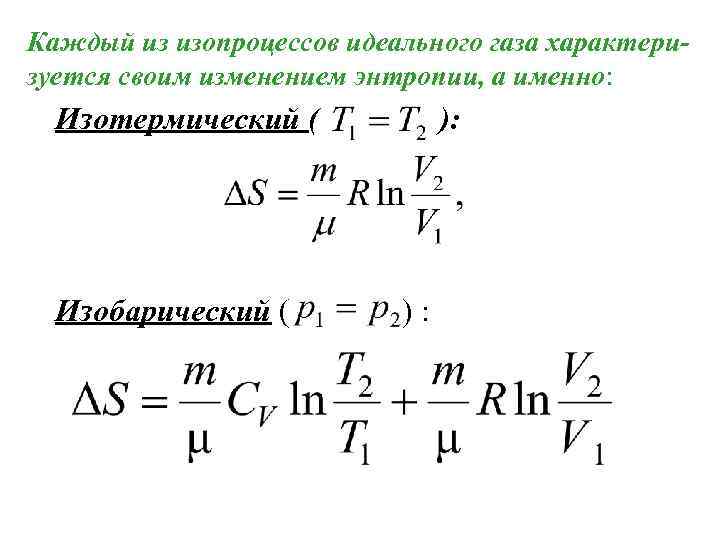 Каждый из изопроцессов идеального газа характеризуется своим изменением энтропии, а именно:

Изотермический ( $T_1 = T_2$ ):

$\Delta S = \frac{m}{\mu} R \ln \frac{V_2}{V_1}$,

Изобарический ( $p_1 = p_2$ ) :

$\Delta S = \frac{m}{\mu} C_V \ln \frac{T_2}{T_1} + \frac{m}{\mu} R \ln \frac{V_2}{V_1}$